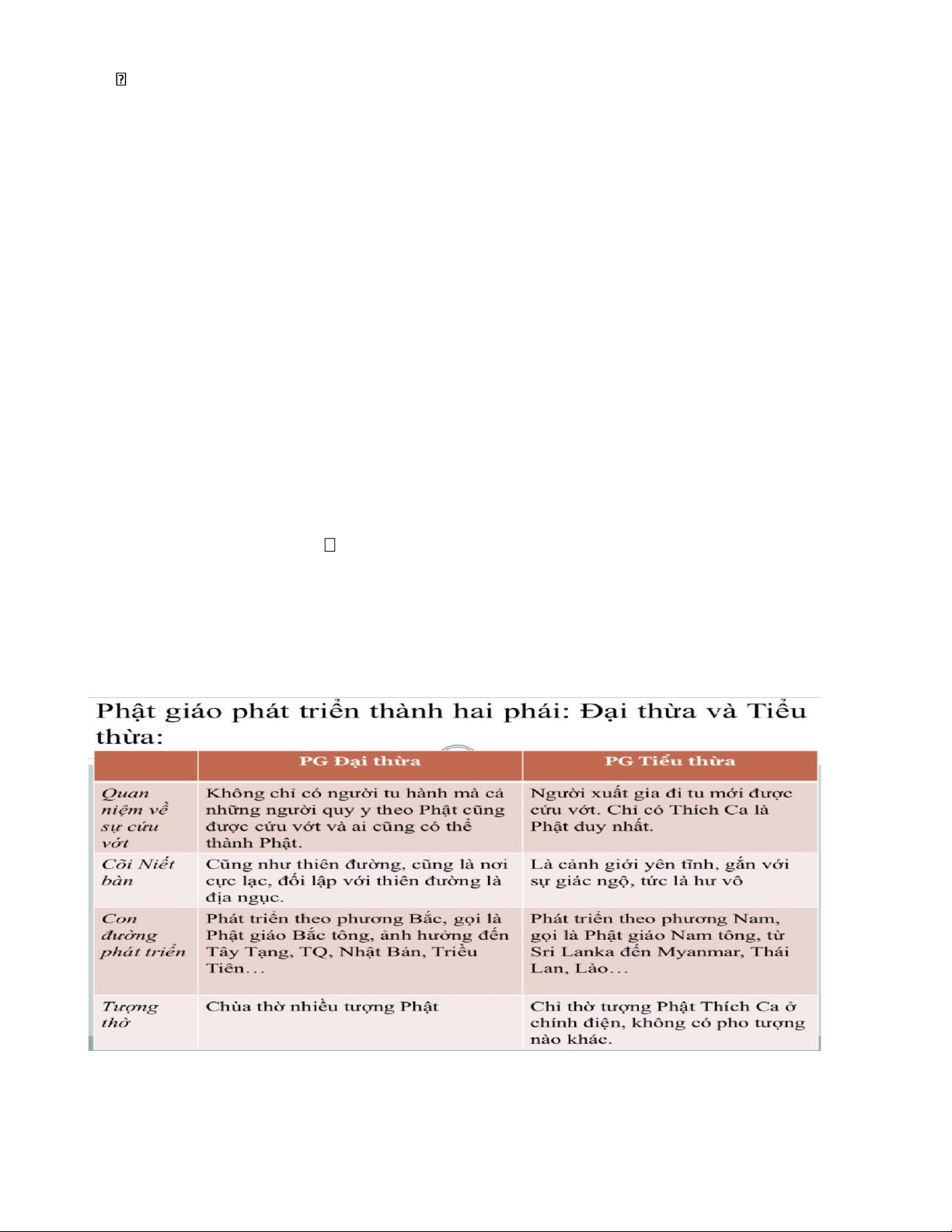 Phật giáo phát triển thành hai phái: Đại thừa và Tiểu thừa:

| | PG Đại thừa | PG Tiểu thừa |
|---|---|---|
| Quan niệm về sự cứu vớt | Không chỉ có người tu hành mà cả những người quy y theo Phật cũng được cứu vớt và ai cũng có thể thành Phật. | Người xuất gia đi tu mới được cứu vớt. Chỉ có Thích Ca là Phật duy nhất. |
| Cõi Niết bàn | Cũng như thiên đường, cũng là nơi cực lạc, đối lập với thiên đường là địa ngục. | Là cảnh giới yên tĩnh, gắn với sự giác ngộ, tức là hư vô |
| Con đường phát triển | Phát triển theo phương Bắc, gọi là Phật giáo Bắc tông, ảnh hưởng đến Tây Tạng, TQ, Nhật Bản, Triều Tiên… | Phát triển theo phương Nam, gọi là Phật giáo Nam tông, từ Sri Lanka đến Myanmar, Thái Lan, Lào… |
| Tượng thờ | Chùa thờ nhiều tượng Phật | Chỉ thờ tượng Phật Thích Ca ở chính điện, không có pho tượng nào khác. |